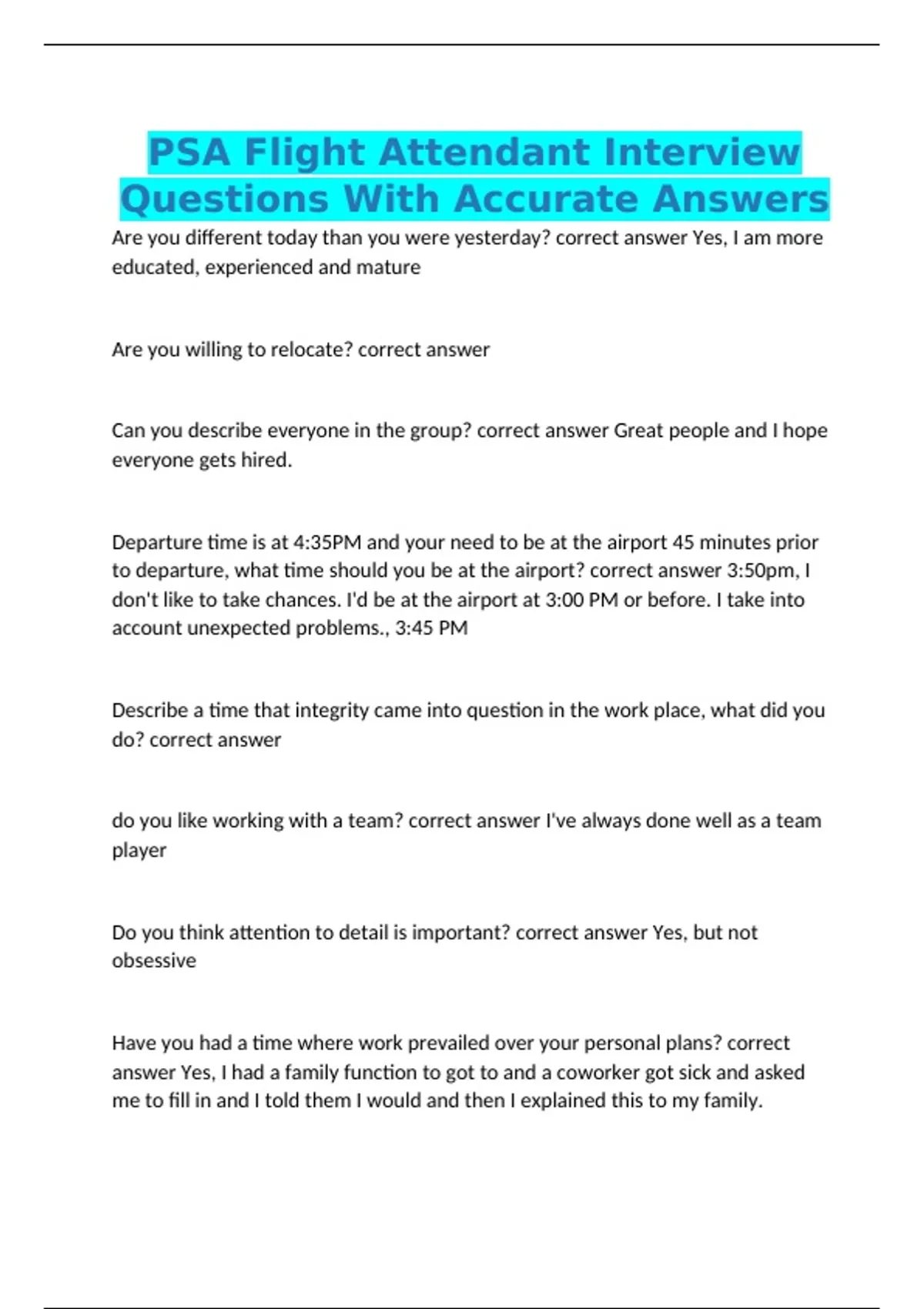 PSA Flight Attendant Interview Questions With Accurate Answers

Are you different today than you were yesterday? correct answer Yes, I am more educated, experienced and mature

Are you willing to relocate? correct answer

Can you describe everyone in the group? correct answer Great people and I hope everyone gets hired.

Departure time is at 4:35PM and your need to be at the airport 45 minutes prior to departure, what time should you be at the airport? correct answer 3:50pm, I don't like to take chances. I'd be at the airport at 3:00 PM or before. I take into account unexpected problems., 3:45 PM

Describe a time that integrity came into question in the work place, what did you do? correct answer

do you like working with a team? correct answer I've always done well as a team player

Do you think attention to detail is important? correct answer Yes, but not obsessive

Have you had a time where work prevailed over your personal plans? correct answer Yes, I had a family function to got to and a coworker got sick and asked me to fill in and I told them I would and then I explained this to my family.